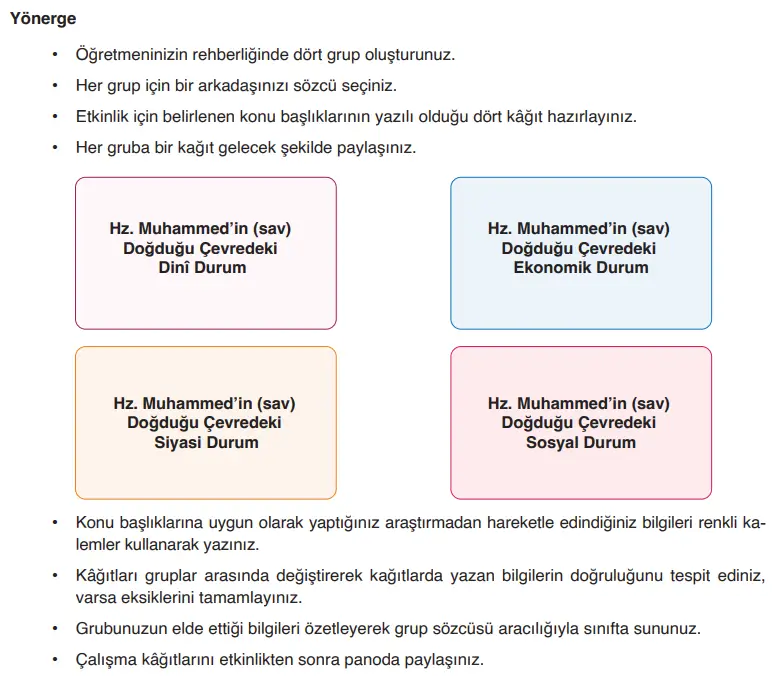 Yönerge

• Öğretmeninizin rehberliğinde dört grup oluşturunuz.

• Her grup için bir arkadaşınızı sözcü seçiniz.

• Etkinlik için belirlenen konu başlıklarının yazılı olduğu dört kâğıt hazırlayınız.

• Her gruba bir kağıt gelecek şekilde paylaşınız.

Hz. Muhammed'in (sav) Doğduğu Çevredeki Dinî Durum

Hz. Muhammed'in (sav) Doğduğu Çevredeki Ekonomik Durum

Hz. Muhammed'in (sav) Doğduğu Çevredeki Siyasi Durum

Hz. Muhammed'in (sav) Doğduğu Çevredeki Sosyal Durum

• Konu başlıklarına uygun olarak yaptığınız araştırmadan hareketle edindiğiniz bilgileri renkli kalemler kullanarak yazınız.

• Kâğıtları gruplar arasında değiştirerek kağıtlarda yazan bilgilerin doğruluğunu tespit ediniz, varsa eksiklerini tamamlayınız.

• Grubunuzun elde ettiği bilgileri özetleyerek grup sözcüsü aracılığıyla sınıfta sununuz.

• Çalışma kâğıtlarını etkinlikten sonra panoda paylaşınız.